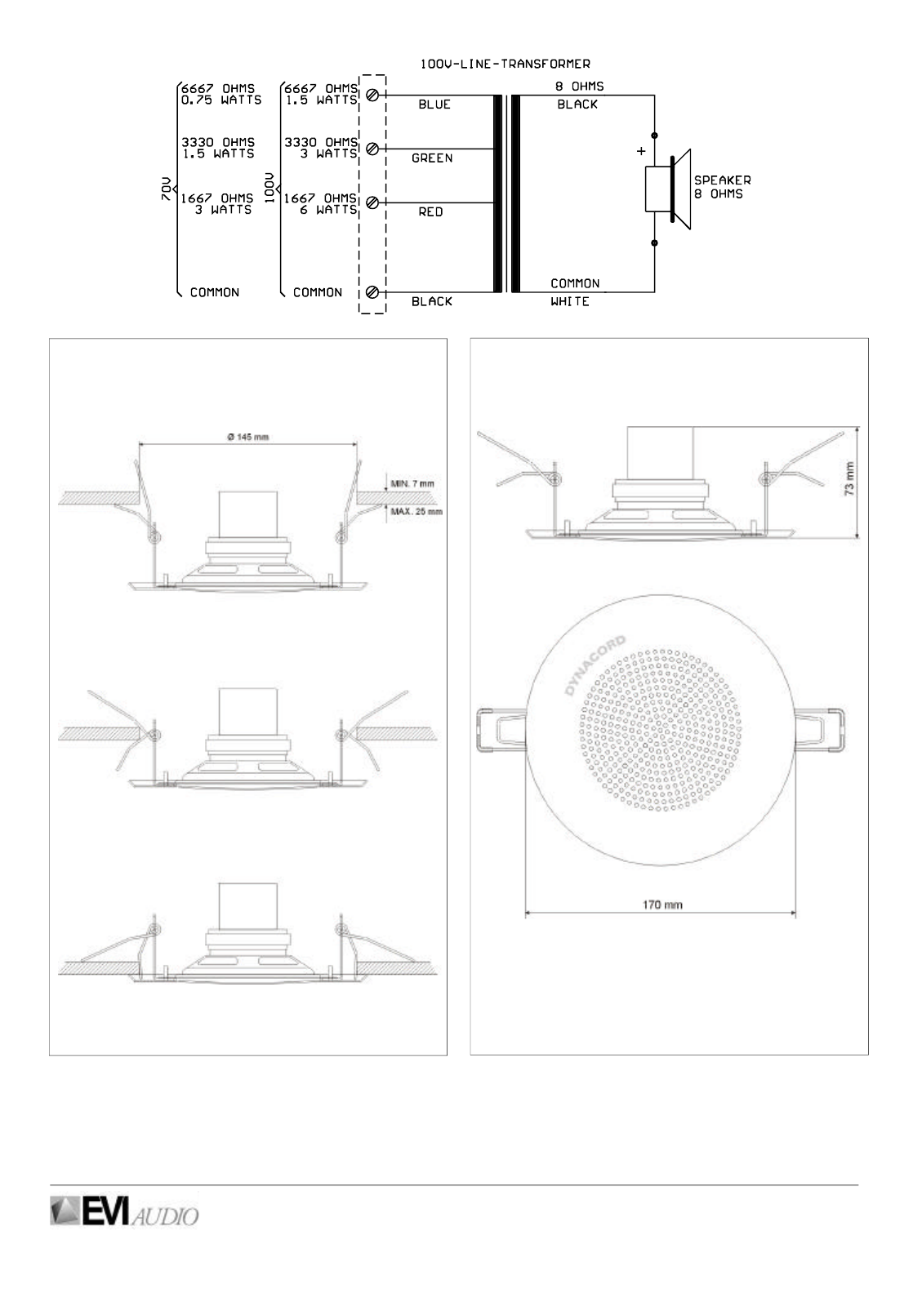 100V-LINE-TRANSFORMER

70V
6667 OHMS
0.75 WATTS
3330 OHMS
1.5 WATTS
1667 OHMS
3 WATTS
COMMON

100V
6667 OHMS
1.5 WATTS
3330 OHMS
3 WATTS
1667 OHMS
6 WATTS
COMMON

BLUE
GREEN
RED
BLACK

8 OHMS
BLACK
COMMON
WHITE

+
SPEAKER
8 OHMS

Ø 145 mm
MIN. 7 mm
MAX. 25 mm

73 mm
DYNACORD
170 mm

EVI AUDIO